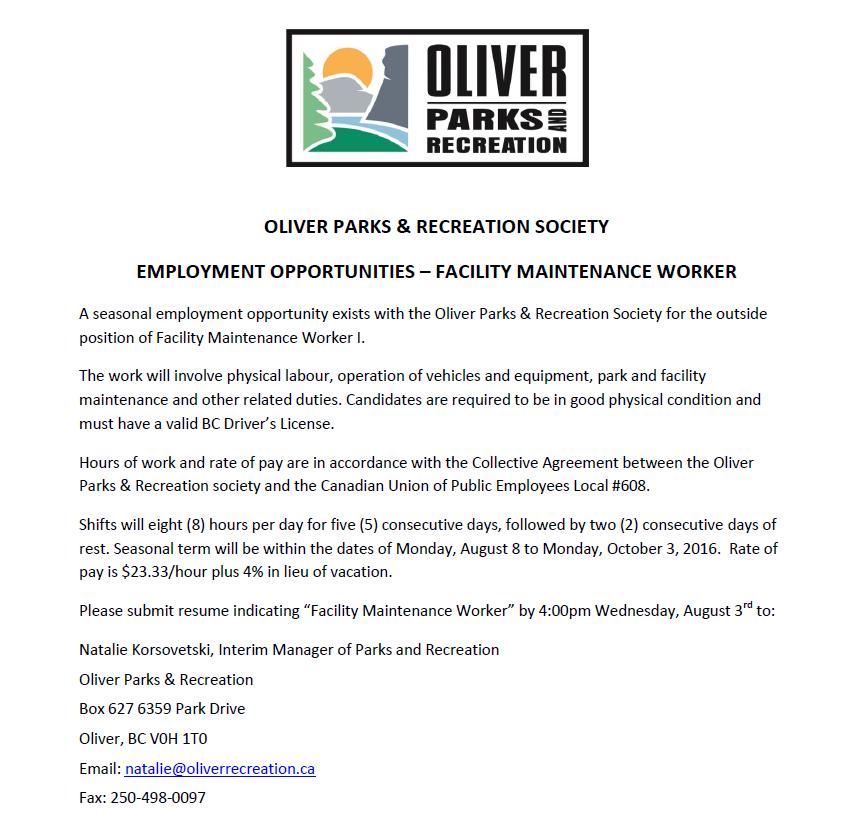 OLIVER
PARKS AND
RECREATION

OLIVER PARKS & RECREATION SOCIETY

EMPLOYMENT OPPORTUNITIES – FACILITY MAINTENANCE WORKER

A seasonal employment opportunity exists with the Oliver Parks & Recreation Society for the outside position of Facility Maintenance Worker I.

The work will involve physical labour, operation of vehicles and equipment, park and facility maintenance and other related duties. Candidates are required to be in good physical condition and must have a valid BC Driver's License.

Hours of work and rate of pay are in accordance with the Collective Agreement between the Oliver Parks & Recreation society and the Canadian Union of Public Employees Local #608.

Shifts will eight (8) hours per day for five (5) consecutive days, followed by two (2) consecutive days of rest. Seasonal term will be within the dates of Monday, August 8 to Monday, October 3, 2016. Rate of pay is $23.33/hour plus 4% in lieu of vacation.

Please submit resume indicating "Facility Maintenance Worker" by 4:00pm Wednesday, August 3$^{rd}$ to:

Natalie Korsovetski, Interim Manager of Parks and Recreation
Oliver Parks & Recreation
Box 627 6359 Park Drive
Oliver, BC V0H 1T0
Email: natalie@oliverrecreation.ca
Fax: 250-498-0097